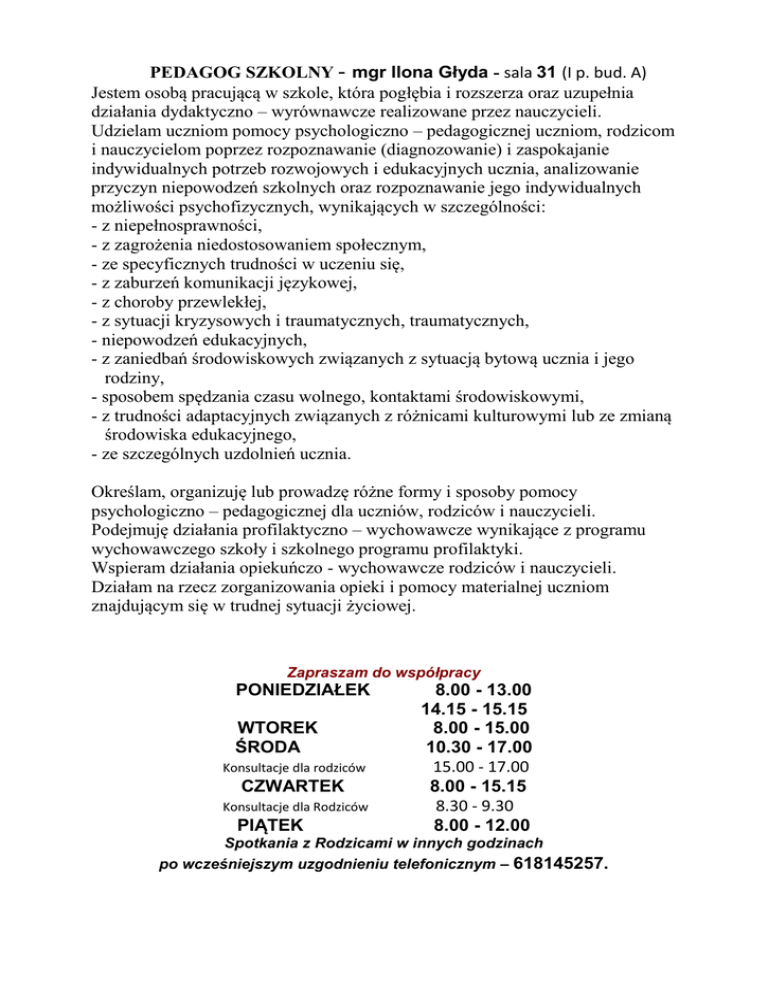 PEDAGOG SZKOLNY - mgr Ilona Głyda - sala 31 (I p. bud. A)
Jestem osobą pracującą w szkole, która pogłębia i rozszerza oraz uzupełnia działania dydaktyczno – wyrównawcze realizowane przez nauczycieli.
Udzielam uczniom pomocy psychologiczno – pedagogicznej uczniom, rodzicom i nauczycielom poprzez rozpoznawanie (diagnozowanie) i zaspokajanie indywidualnych potrzeb rozwojowych i edukacyjnych ucznia, analizowanie przyczyn niepowodzeń szkolnych oraz rozpoznawanie jego indywidualnych możliwości psychofizycznych, wynikających w szczególności:
- z niepełnosprawności,
- z zagrożenia niedostosowaniem społecznym,
- ze specyficznych trudności w uczeniu się,
- z zaburzeń komunikacji językowej,
- z choroby przewlekłej,
- z sytuacji kryzysowych i traumatycznych, traumatycznych,
- niepowodzeń edukacyjnych,
- z zaniedbań środowiskowych związanych z sytuacją bytową ucznia i jego rodziny,
- sposobem spędzania czasu wolnego, kontaktami środowiskowymi,
- z trudności adaptacyjnych związanych z różnicami kulturowymi lub ze zmianą środowiska edukacyjnego,
- ze szczególnych uzdolnień ucznia.

Określam, organizuję lub prowadzę różne formy i sposoby pomocy psychologiczno – pedagogicznej dla uczniów, rodziców i nauczycieli.
Podejmuję działania profilaktyczno – wychowawcze wynikające z programu wychowawczego szkoły i szkolnego programu profilaktyki.
Wspieram działania opiekuńczo - wychowawcze rodziców i nauczycieli.
Działam na rzecz zorganizowania opieki i pomocy materialnej uczniom znajdującym się w trudnej sytuacji życiowej.

Zapraszam do współpracy
PONIEDZIAŁEK 8.00 - 13.00
14.15 - 15.15
WTOREK 8.00 - 15.00
ŚRODA 10.30 - 17.00
Konsultacje dla rodziców 15.00 - 17.00
CZWARTEK 8.00 - 15.15
Konsultacje dla Rodziców 8.30 - 9.30
PIĄTEK 8.00 - 12.00
Spotkania z Rodzicami w innych godzinach
po wcześniejszym uzgodnieniu telefonicznym – 618145257.